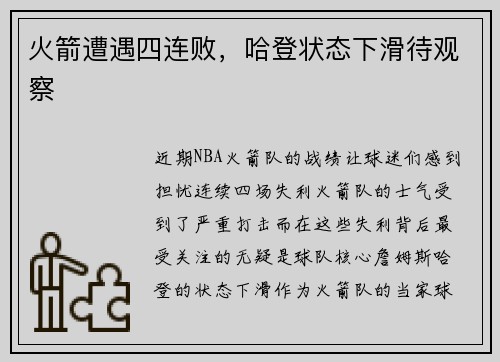 火箭遭遇四连败，哈登状态下滑待观察

近期NBA火箭队的战绩让球迷们感到担忧连续四场失利火箭队的士气受到了严重打击而在这些失利背后最受关注的无疑是球队核心詹姆斯哈登的状态下滑作为火箭队的当家球